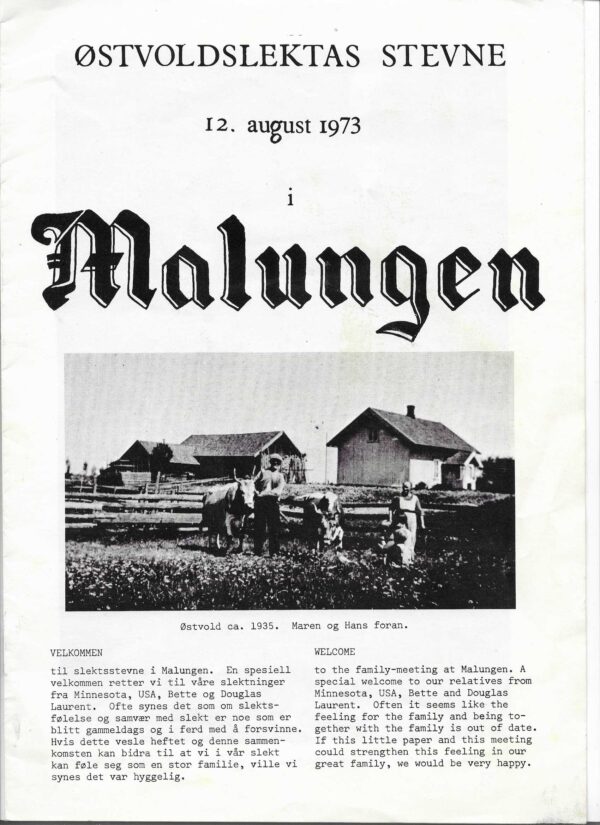 ØSTVOLDSLEKTAS STEVNE

12. august 1973

i

Malungen

Østvold ca. 1935. Maren og Hans foran.

VELKOMMEN

til slektsstevne i Malungen. En spesiell velkommen retter vi til våre slektninger fra Minnesota, USA, Bette og Douglas Laurent. Ofte synes det som om slektsfølelse og samvær med slekt er noe som er blitt gammeldags og i ferd med å forsvinne. Hvis dette vesle heftet og denne sammenkomsten kan bidra til at vi i vår slekt kan føle seg som en stor familie, ville vi synes det var hyggelig.

WELCOME

to the family-meeting at Malungen. A special welcome to our relatives from Minnesota, USA, Bette and Douglas Laurent. Often it seems like the feeling for the family and being together with the family is out of date. If this little paper and this meeting could strengthen this feeling in our great family, we would be very happy.